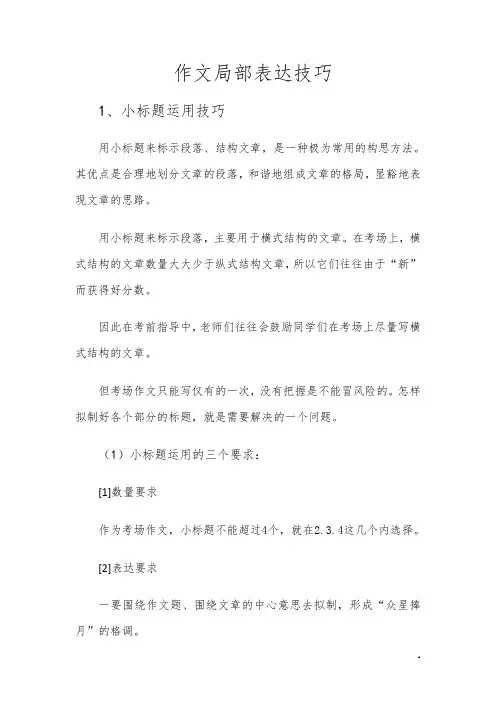 作文局部表达技巧

1、小标题运用技巧

用小标题来标示段落、结构文章，是一种极为常用的构思方法。其优点是合理地划分文章的段落，和谐地组成文章的格局，显豁地表现文章的思路。

用小标题来标示段落，主要用于横式结构的文章。在考场上，横式结构的文章数量大大少于纵式结构文章，所以它们往往由于“新”而获得好分数。

因此在考前指导中，老师们往往会鼓励同学们在考场上尽量写横式结构的文章。

但考场作文只能写仅有的一次，没有把握是不能冒风险的。怎样拟制好各个部分的标题，就是需要解决的一个问题。

（1）小标题运用的三个要求：

[1]数量要求

作为考场作文，小标题不能超过4个，就在2.3.4这几个内选择。

[2]表达要求

一要围绕作文题、围绕文章的中心意思去拟制，形成“众星捧月”的格调。